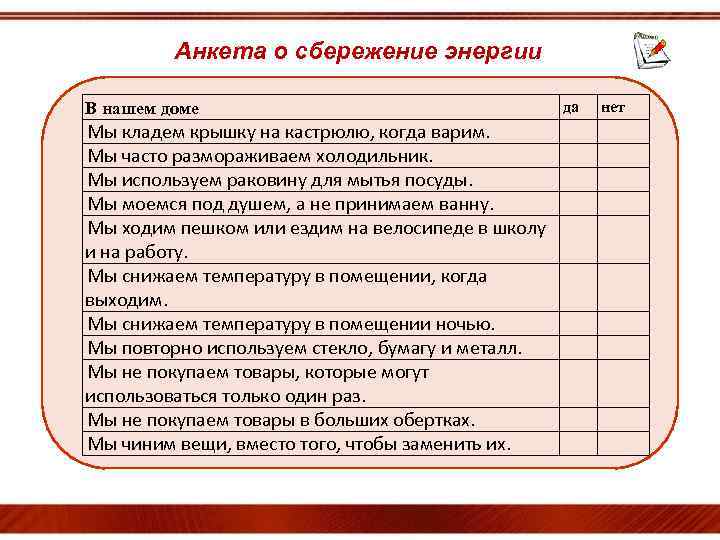 Анкета о сбережение энергии

| В нашем доме | да | нет |
|---|---|---|
| Мы кладем крышку на кастрюлю, когда варим. | | |
| Мы часто размораживаем холодильник. | | |
| Мы используем раковину для мытья посуды. | | |
| Мы моемся под душем, а не принимаем ванну. | | |
| Мы ходим пешком или ездим на велосипеде в школу и на работу. | | |
| Мы снижаем температуру в помещении, когда выходим. | | |
| Мы снижаем температуру в помещении ночью. | | |
| Мы повторно используем стекло, бумагу и металл. | | |
| Мы не покупаем товары, которые могут использоваться только один раз. | | |
| Мы не покупаем товары в больших обертках. | | |
| Мы чиним вещи, вместо того, чтобы заменить их. | | |